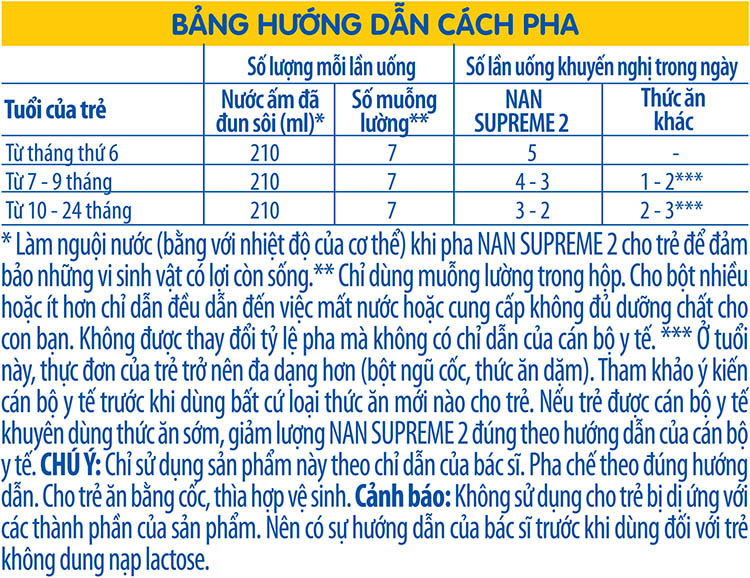 BẢNG HƯỚNG DẪN CÁCH PHA

| Tuổi của trẻ | Số lượng mỗi lần uống: Nước ấm đã đun sôi (ml)* | Số lượng mỗi lần uống: Số muỗng lường** | Số lần uống khuyến nghị trong ngày: NAN SUPREME 2 | Số lần uống khuyến nghị trong ngày: Thức ăn khác |
|---|---|---|---|---|
| Từ tháng thứ 6 | 210 | 7 | 5 | - |
| Từ 7 - 9 tháng | 210 | 7 | 4 - 3 | 1 - 2*** |
| Từ 10 - 24 tháng | 210 | 7 | 3 - 2 | 2 - 3*** |

* Làm nguội nước (bằng với nhiệt độ của cơ thể) khi pha NAN SUPREME 2 cho trẻ để đảm bảo những vi sinh vật có lợi còn sống.** Chỉ dùng muỗng lường trong hộp. Cho bột nhiều hoặc ít hơn chỉ dẫn đều dẫn đến việc mất nước hoặc cung cấp không đủ dưỡng chất cho con bạn. Không được thay đổi tỷ lệ pha mà không có chỉ dẫn của cán bộ y tế. *** Ở tuổi này, thực đơn của trẻ trở nên đa dạng hơn (bột ngũ cốc, thức ăn dặm). Tham khảo ý kiến cán bộ y tế trước khi dùng bất cứ loại thức ăn mới nào cho trẻ. Nếu trẻ được cán bộ y tế khuyên dùng thức ăn sớm, giảm lượng NAN SUPREME 2 đúng theo hướng dẫn của cán bộ y tế. CHÚ Ý: Chỉ sử dụng sản phẩm này theo chỉ dẫn của bác sĩ. Pha chế theo đúng hướng dẫn. Cho trẻ ăn bằng cốc, thìa hợp vệ sinh. Cảnh báo: Không sử dụng cho trẻ bị dị ứng với các thành phần của sản phẩm. Nên có sự hướng dẫn của bác sĩ trước khi dùng đối với trẻ không dung nạp lactose.